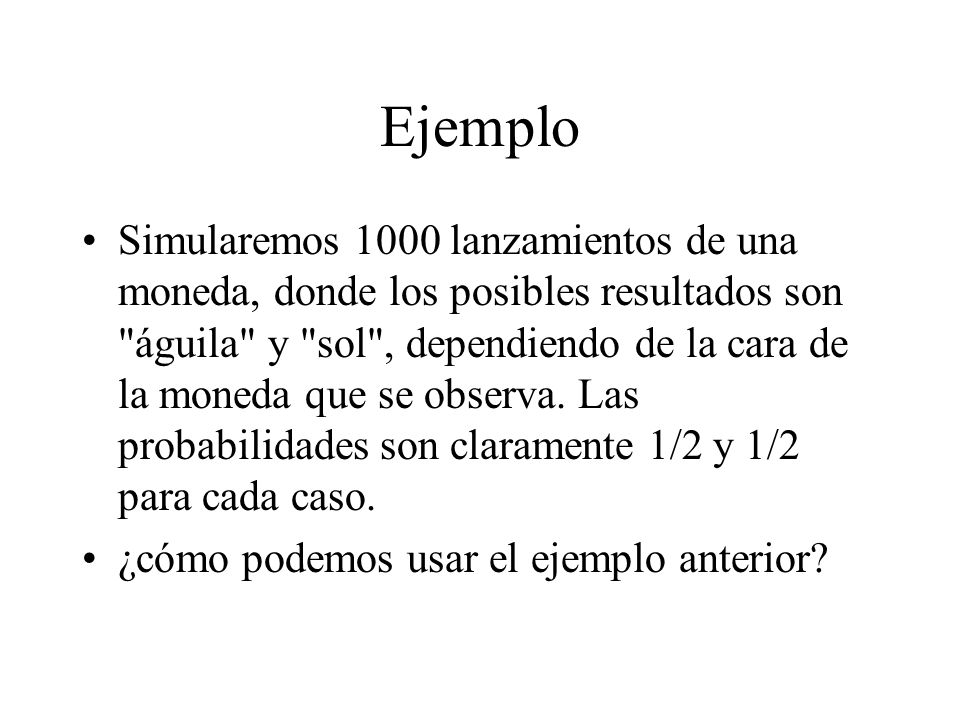 Ejemplo

• Simularemos 1000 lanzamientos de una moneda, donde los posibles resultados son "águila" y "sol", dependiendo de la cara de la moneda que se observa. Las probabilidades son claramente 1/2 y 1/2 para cada caso.

• ¿cómo podemos usar el ejemplo anterior?